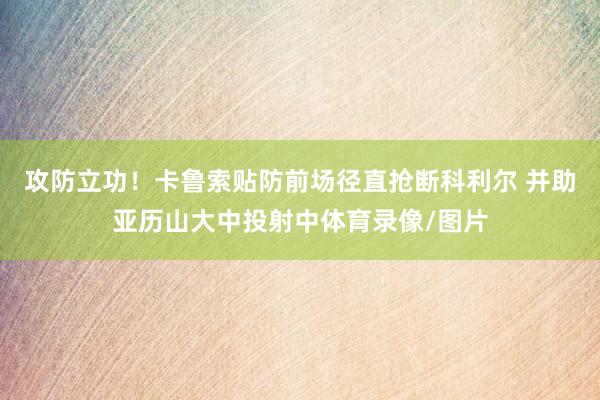 攻防立功！卡鲁索贴防前场径直抢断科利尔 并助亚历山大中投射中体育录像/图片